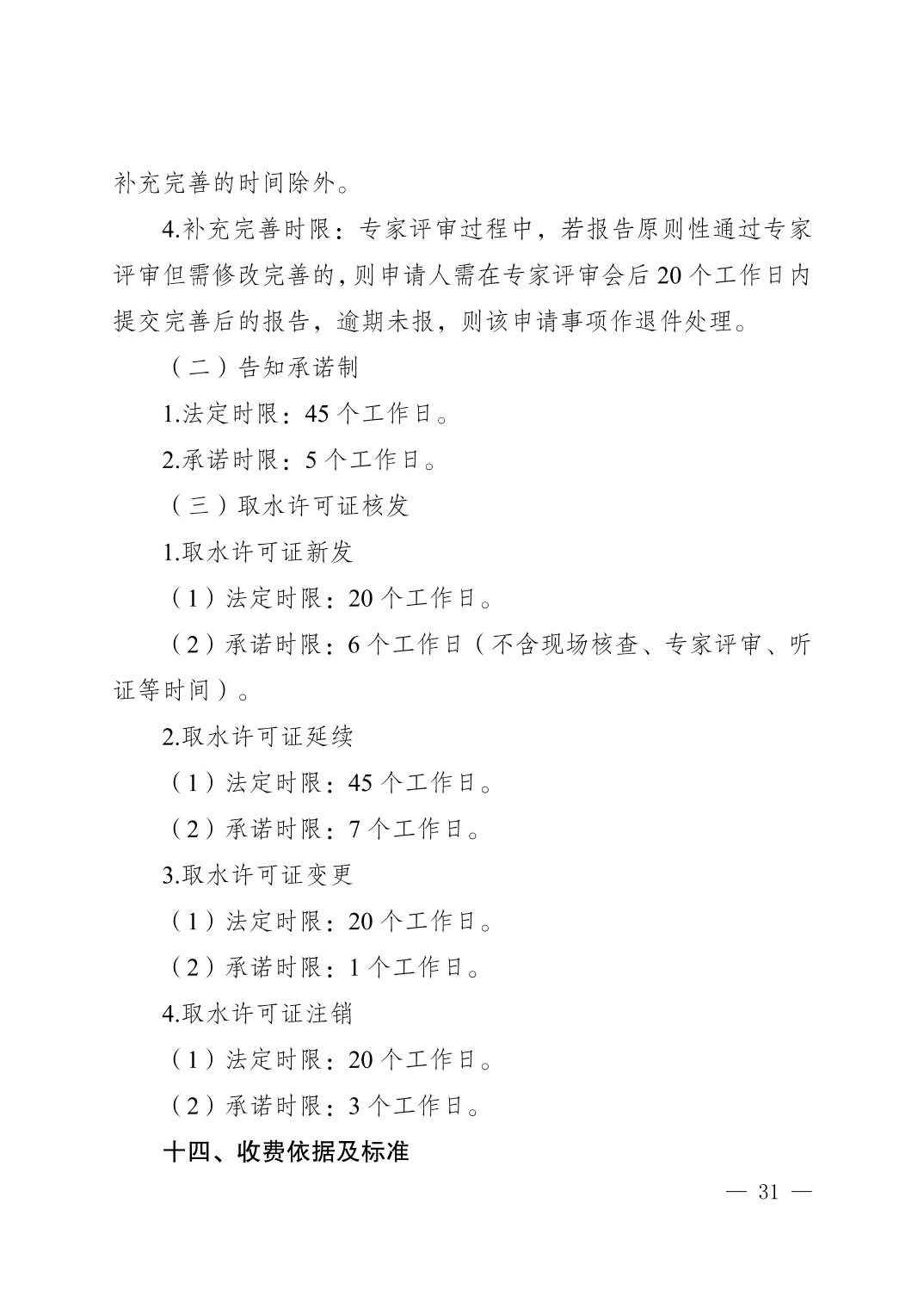 补充完善的时间除外。

4.补充完善时限：专家评审过程中，若报告原则性通过专家评审但需修改完善的，则申请人需在专家评审会后20个工作日内提交完善后的报告，逾期未报，则该申请事项作退件处理。

（二）告知承诺制

1.法定时限：45个工作日。

2.承诺时限：5个工作日。

（三）取水许可证核发

1.取水许可证新发

（1）法定时限：20个工作日。

（2）承诺时限：6个工作日（不含现场核查、专家评审、听证等时间）。

2.取水许可证延续

（1）法定时限：45个工作日。

（2）承诺时限：7个工作日。

3.取水许可证变更

（1）法定时限：20个工作日。

（2）承诺时限：1个工作日。

4.取水许可证注销

（1）法定时限：20个工作日。

（2）承诺时限：3个工作日。

十四、收费依据及标准

— 31 —